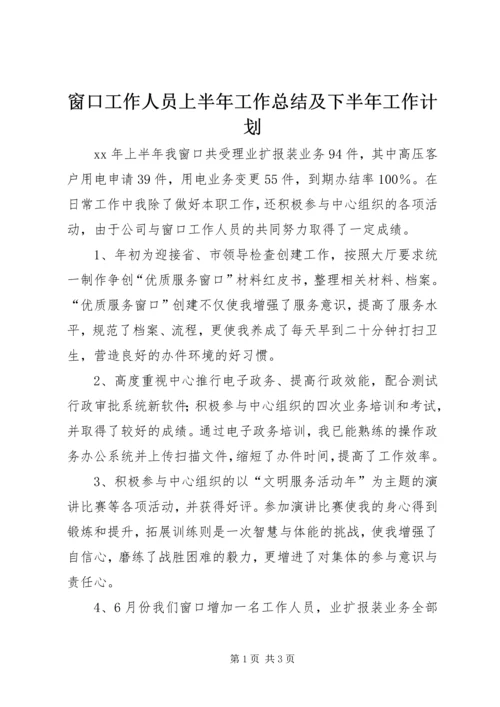 窗口工作人员上半年工作总结及下半年工作计划

xx 年上半年我窗口共受理业扩报装业务 94 件，其中高压客户用电申请 39 件，用电业务变更 55 件，到期办结率 100%。在日常工作中我除了做好本职工作，还积极参与中心组织的各项活动，由于公司与窗口工作人员的共同努力取得了一定成绩。

1、年初为迎接省、市领导检查创建工作，按照大厅要求统一制作争创“优质服务窗口”材料红皮书，整理相关材料、档案。“优质服务窗口”创建不仅使我增强了服务意识，提高了服务水平，规范了档案、流程，更使我养成了每天早到二十分钟打扫卫生，营造良好的办件环境的好习惯。

2、高度重视中心推行电子政务、提高行政效能，配合测试行政审批系统新软件；积极参与中心组织的四次业务培训和考试，并取得了较好的成绩。通过电子政务培训，我已能熟练的操作政务办公系统并上传扫描文件，缩短了办件时间，提高了工作效率。

3、积极参与中心组织的以“文明服务活动年”为主题的演讲比赛等各项活动，并获得好评。参加演讲比赛使我的身心得到锻炼和提升，拓展训练则是一次智慧与体能的挑战，使我增强了自信心，磨练了战胜困难的毅力，更增进了对集体的参与意识与责任心。

4、6 月份我们窗口增加一名工作人员，业扩报装业务全部

第 1 页 共 3 页